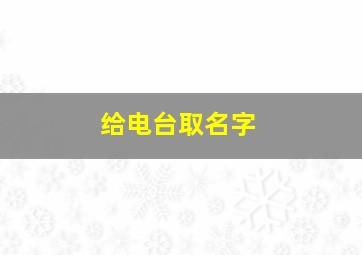 给电台取名字